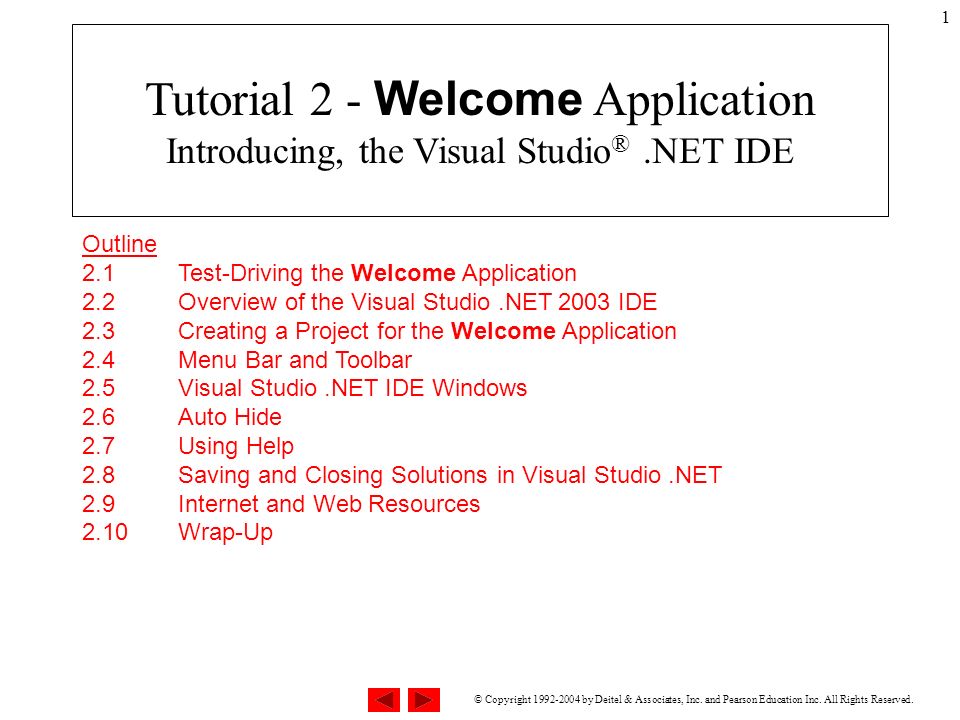 1

Tutorial 2 - Welcome Application
Introducing, the Visual Studio® .NET IDE

Outline
2.1 Test-Driving the Welcome Application
2.2 Overview of the Visual Studio .NET 2003 IDE
2.3 Creating a Project for the Welcome Application
2.4 Menu Bar and Toolbar
2.5 Visual Studio .NET IDE Windows
2.6 Auto Hide
2.7 Using Help
2.8 Saving and Closing Solutions in Visual Studio .NET
2.9 Internet and Web Resources
2.10 Wrap-Up

© Copyright 1992-2004 by Deitel & Associates, Inc. and Pearson Education Inc. All Rights Reserved.